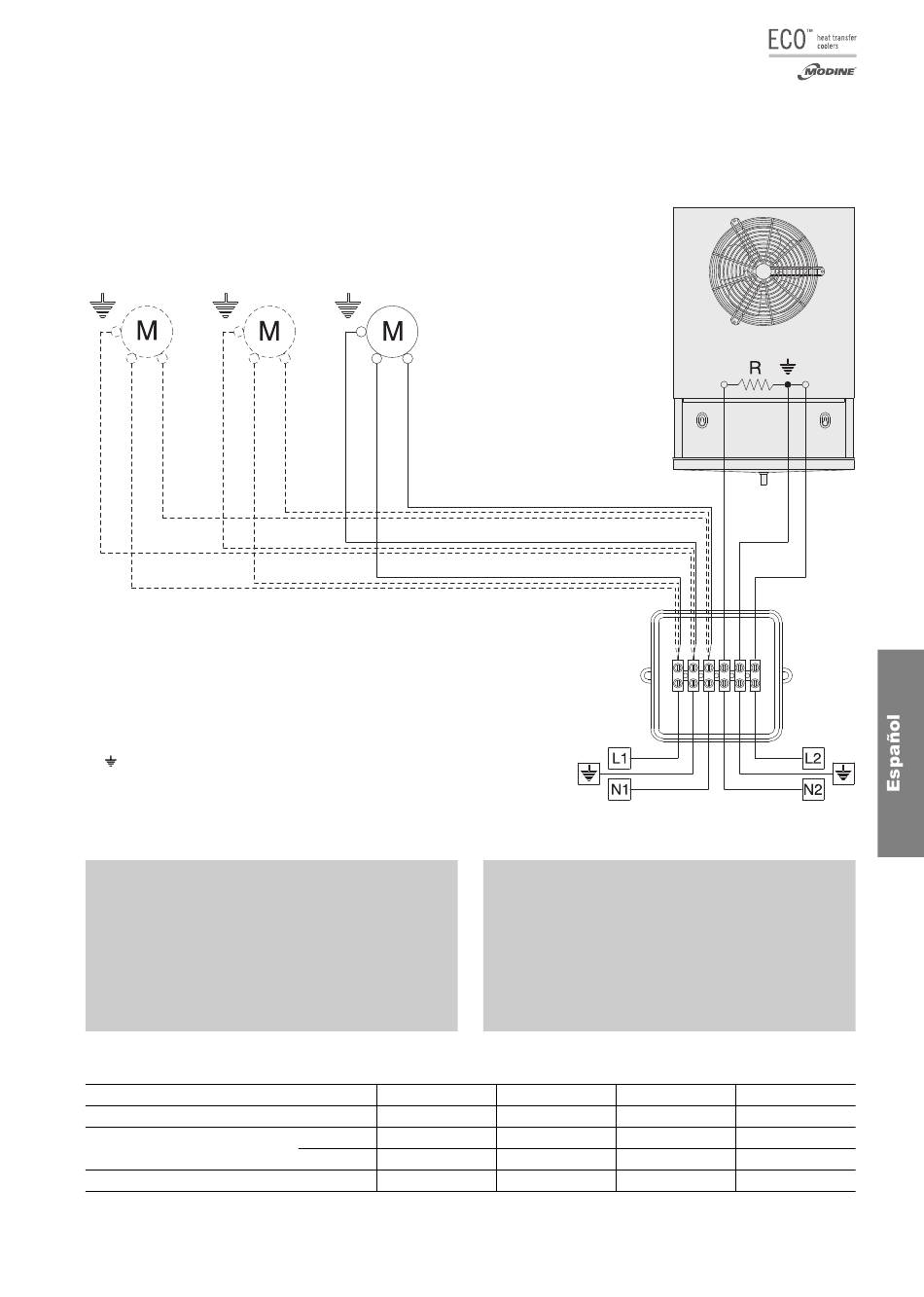 ECO™ heat transfer coolers
MODINE

M
M
M
R

L1
N1
L2
N2

Español